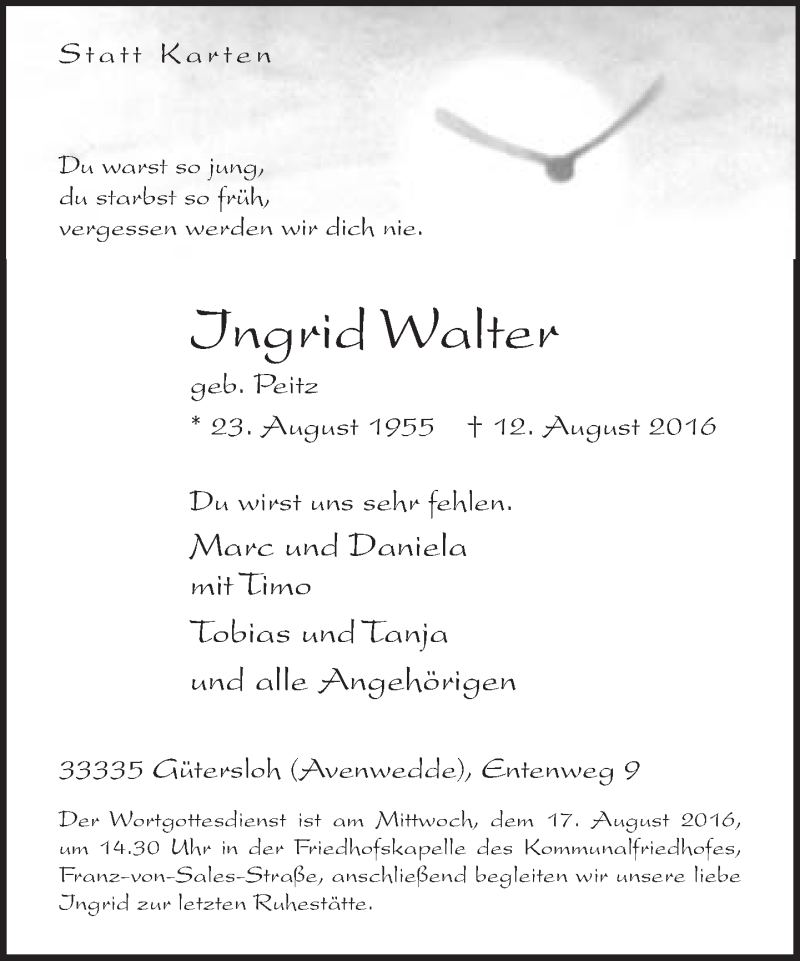 Statt Karten

Du warst so jung,
du starbst so früh,
vergessen werden wir dich nie.

Ingrid Walter
geb. Peitz
* 23. August 1955 † 12. August 2016

Du wirst uns sehr fehlen.
Marc und Daniela
mit Timo
Tobias und Tanja
und alle Angehörigen

33335 Gütersloh (Avenwedde), Entenweg 9

Der Wortgottesdienst ist am Mittwoch, dem 17. August 2016, um 14.30 Uhr in der Friedhofskapelle des Kommunalfriedhofes, Franz-von-Sales-Straße, anschließend begleiten wir unsere liebe Ingrid zur letzten Ruhestätte.